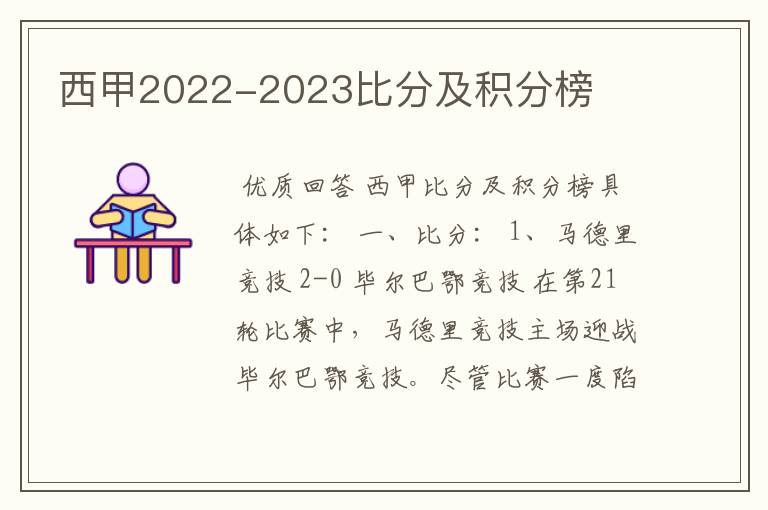 西甲2022-2023比分及积分榜

优质回答 西甲比分及积分榜具体如下： 一、比分： 1、马德里竞技 2-0 毕尔巴鄂竞技 在第21轮比赛中，马德里竞技主场迎战毕尔巴鄂竞技。尽管比赛一度陷